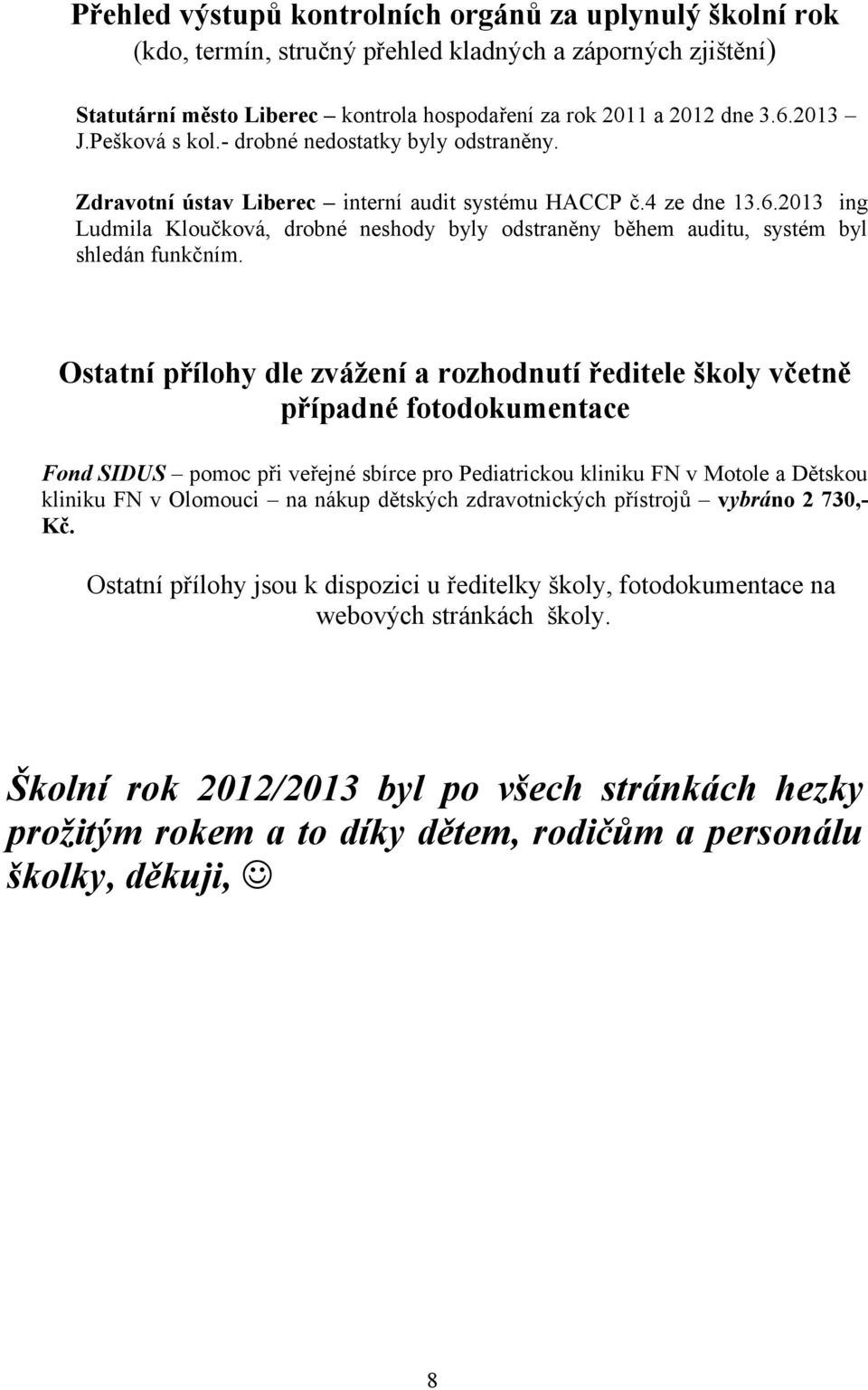 Přehled výstupů kontrolních orgánů za uplynulý školní rok
(kdo, termín, stručný přehled kladných a záporných zjištění)

Statutární město Liberec – kontrola hospodaření za rok 2011 a 2012 dne 3.6.2013 – J.Pešková s kol.- drobné nedostatky byly odstraněny.

Zdravotní ústav Liberec – interní audit systému HACCP č.4 ze dne 13.6.2013 ing Ludmila Kloučková, drobné neshody byly odstraněny během auditu, systém byl shledán funkčním.

Ostatní přílohy dle zvážení a rozhodnutí ředitele školy včetně případné fotodokumentace

Fond SIDUS – pomoc při veřejné sbírce pro Pediatrickou kliniku FN v Motole a Dětskou kliniku FN v Olomouci – na nákup dětských zdravotnických přístrojů – vybráno 2 730,- Kč.

Ostatní přílohy jsou k dispozici u ředitelky školy, fotodokumentace na webových stránkách školy.

Školní rok 2012/2013 byl po všech stránkách hezky prožitým rokem a to díky dětem, rodičům a personálu školky, děkuji, ☺

8